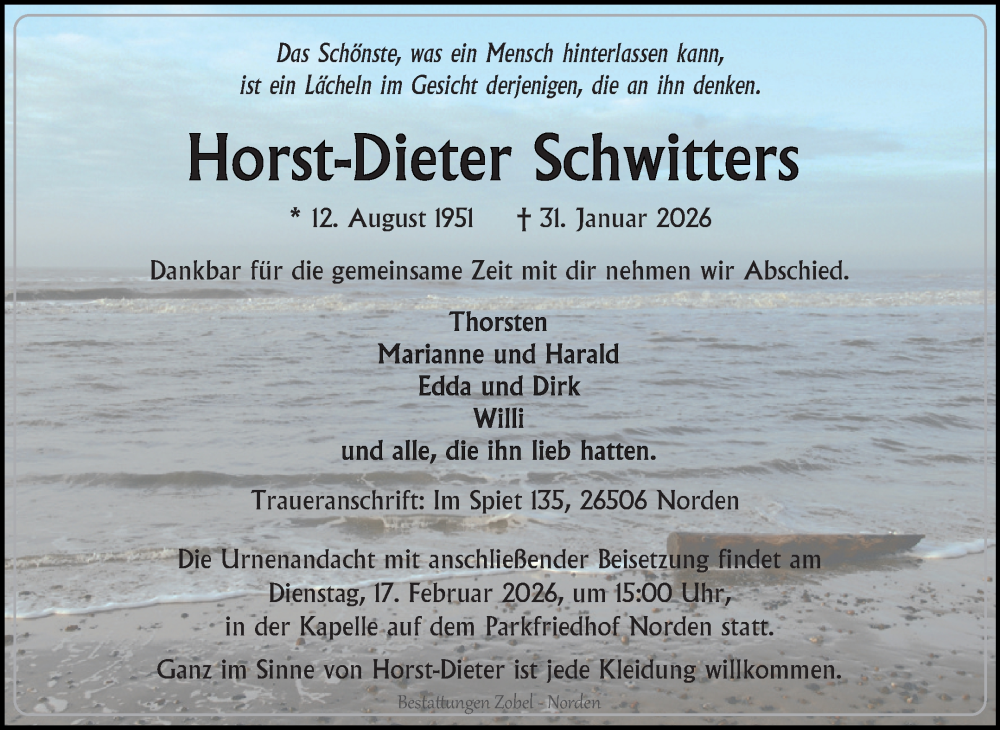 Das Schönste, was ein Mensch hinterlassen kann,
ist ein Lächeln im Gesicht derjenigen, die an ihn denken.

Horst-Dieter Schwitters

* 12. August 1951 † 31. Januar 2026

Dankbar für die gemeinsame Zeit mit dir nehmen wir Abschied.

Thorsten
Marianne und Harald
Edda und Dirk
Willi
und alle, die ihn lieb hatten.

Traueranschrift: Im Spiet 135, 26506 Norden

Die Urnenandacht mit anschließender Beisetzung findet am
Dienstag, 17. Februar 2026, um 15:00 Uhr,
in der Kapelle auf dem Parkfriedhof Norden statt.

Ganz im Sinne von Horst-Dieter ist jede Kleidung willkommen.

Bestattungen Zobel - Norden